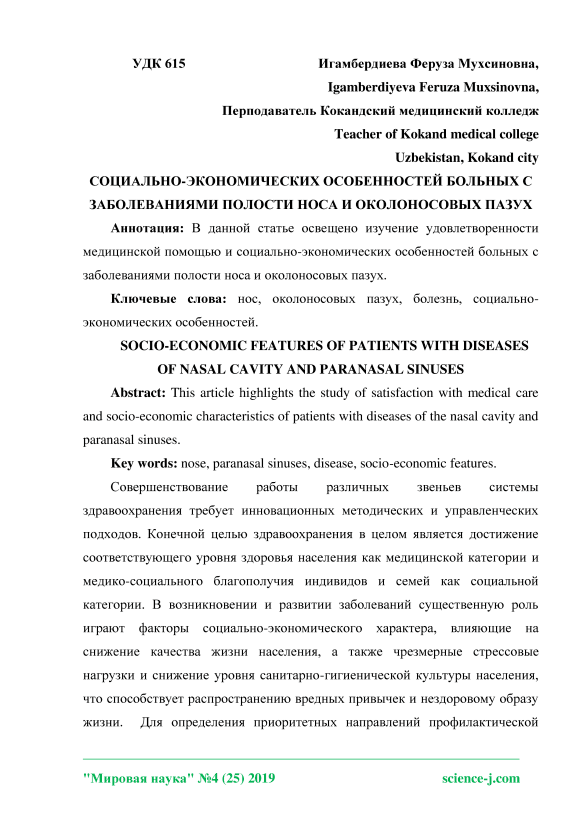 УДК 615

Игамбердиева Феруза Мухсиновна,
Igamberdiyeva Feruza Muxsinovna,
Перподаватель Кокандский медицинский колледж
Teacher of Kokand medical college
Uzbekistan, Kokand city

СОЦИАЛЬНО-ЭКОНОМИЧЕСКИХ ОСОБЕННОСТЕЙ БОЛЬНЫХ С ЗАБОЛЕВАНИЯМИ ПОЛОСТИ НОСА И ОКОЛОНОСОВЫХ ПАЗУХ

Аннотация: В данной статье освещено изучение удовлетворенности медицинской помощью и социально-экономических особенностей больных с заболеваниями полости носа и околоносовых пазух.

Ключевые слова: нос, околоносовых пазух, болезнь, социально-экономических особенностей.

SOCIO-ECONOMIC FEATURES OF PATIENTS WITH DISEASES OF NASAL CAVITY AND PARANASAL SINUSES

Abstract: This article highlights the study of satisfaction with medical care and socio-economic characteristics of patients with diseases of the nasal cavity and paranasal sinuses.

Key words: nose, paranasal sinuses, disease, socio-economic features.

Совершенствование работы различных звеньев системы здравоохранения требует инновационных методических и управленческих подходов. Конечной целью здравоохранения в целом является достижение соответствующего уровня здоровья населения как медицинской категории и медико-социального благополучия индивидов и семей как социальной категории. В возникновении и развитии заболеваний существенную роль играют факторы социально-экономического характера, влияющие на снижение качества жизни населения, а также чрезмерные стрессовые нагрузки и снижение уровня санитарно-гигиенической культуры населения, что способствует распространению вредных привычек и нездоровому образу жизни. Для определения приоритетных направлений профилактической

"Мировая наука" №4 (25) 2019

science-j.com